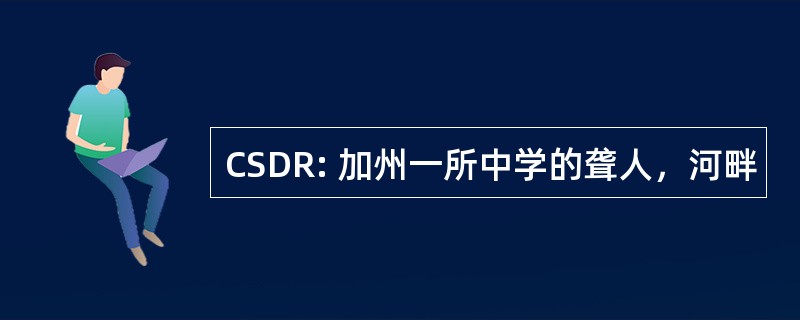 CSDR: 加州一所中学的聋人，河畔